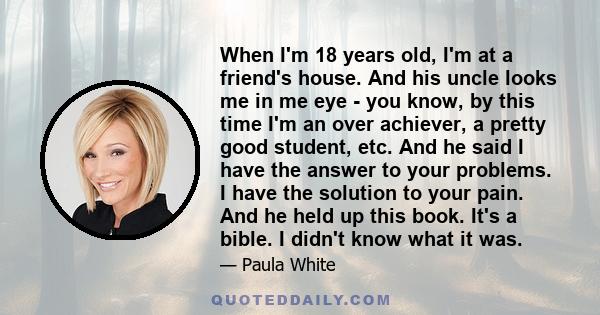 When I'm 18 years old, I'm at a friend's house. And his uncle looks me in me eye - you know, by this time I'm an over achiever, a pretty good student, etc. And he said I have the answer to your problems. I have the solution to your pain. And he held up this book. It's a bible. I didn't know what it was.

— Paula White

QUOTEDDAILY.COM